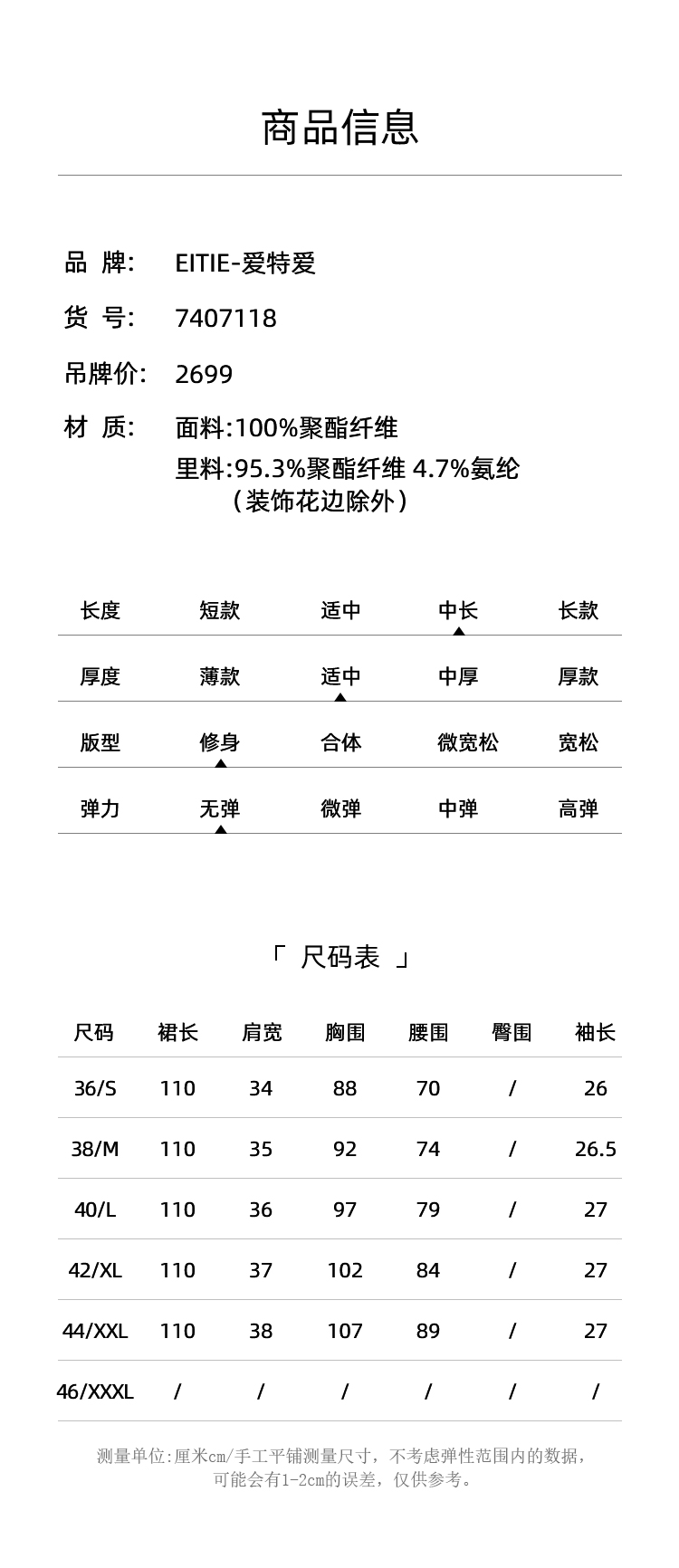 商品信息

品 牌: EITIE-爱特爱

货 号: 7407118

吊牌价: 2699

材 质: 面料:100%聚酯纤维
里料:95.3%聚酯纤维 4.7%氨纶
（装饰花边除外）

| 长度 | 短款 | 适中 | 中长 | 长款 |
|---|---|---|---|---|
| 厚度 | 薄款 | 适中 | 中厚 | 厚款 |
| 版型 | 修身 | 合体 | 微宽松 | 宽松 |
| 弹力 | 无弹 | 微弹 | 中弹 | 高弹 |

「 尺码表 」

| 尺码 | 裙长 | 肩宽 | 胸围 | 腰围 | 臀围 | 袖长 |
|---|---|---|---|---|---|---|
| 36/S | 110 | 34 | 88 | 70 | / | 26 |
| 38/M | 110 | 35 | 92 | 74 | / | 26.5 |
| 40/L | 110 | 36 | 97 | 79 | / | 27 |
| 42/XL | 110 | 37 | 102 | 84 | / | 27 |
| 44/XXL | 110 | 38 | 107 | 89 | / | 27 |
| 46/XXXL | / | / | / | / | / | / |

测量单位:厘米cm/手工平铺测量尺寸，不考虑弹性范围内的数据，可能会有1-2cm的误差，仅供参考。